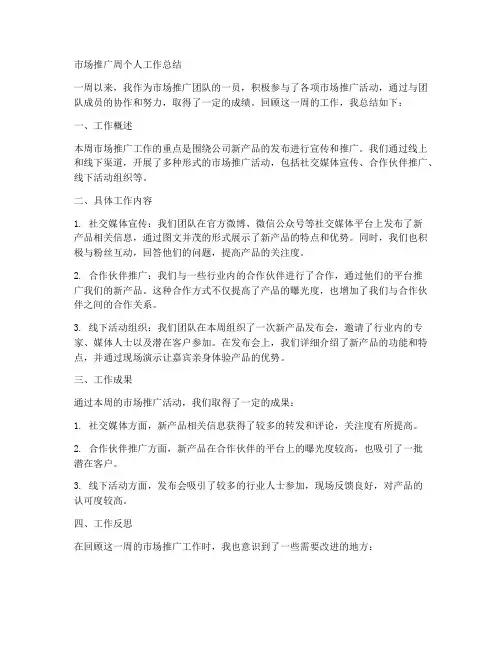 市场推广周个人工作总结

一周以来，我作为市场推广团队的一员，积极参与了各项市场推广活动，通过与团队成员的协作和努力，取得了一定的成绩。回顾这一周的工作，我总结如下：

一、工作概述

本周市场推广工作的重点是围绕公司新产品的发布进行宣传和推广。我们通过线上和线下渠道，开展了多种形式的市场推广活动，包括社交媒体宣传、合作伙伴推广、线下活动组织等。

二、具体工作内容

1. 社交媒体宣传：我们团队在官方微博、微信公众号等社交媒体平台上发布了新产品相关信息，通过图文并茂的形式展示了新产品的特点和优势。同时，我们也积极与粉丝互动，回答他们的问题，提高产品的关注度。

2. 合作伙伴推广：我们与一些行业内的合作伙伴进行了合作，通过他们的平台推广我们的新产品。这种合作方式不仅提高了产品的曝光度，也增加了我们与合作伙伴之间的合作关系。

3. 线下活动组织：我们团队在本周组织了一次新产品发布会，邀请了行业内的专家、媒体人士以及潜在客户参加。在发布会上，我们详细介绍了新产品的功能和特点，并通过现场演示让嘉宾亲身体验产品的优势。

三、工作成果

通过本周的市场推广活动，我们取得了一定的成果：

1. 社交媒体方面，新产品相关信息获得了较多的转发和评论，关注度有所提高。

2. 合作伙伴推广方面，新产品在合作伙伴的平台上的曝光度较高，也吸引了一批潜在客户。

3. 线下活动方面，发布会吸引了较多的行业人士参加，现场反馈良好，对产品的认可度较高。

四、工作反思

在回顾这一周的市场推广工作时，我也意识到了一些需要改进的地方：